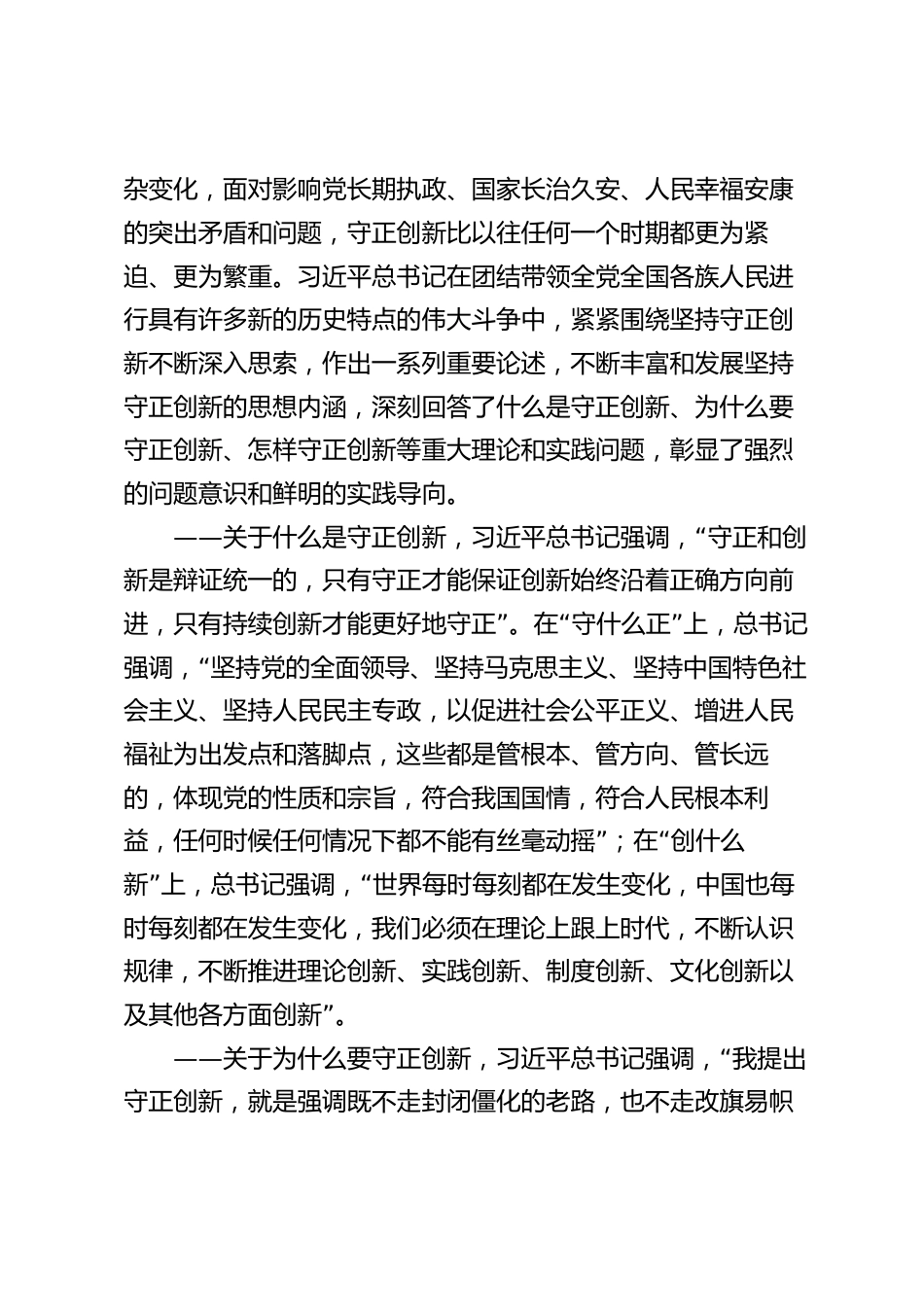 杂变化，面对影响党长期执政、国家长治久安、人民幸福安康的突出矛盾和问题，守正创新比以往任何一个时期都更为紧迫、更为繁重。习近平总书记在团结带领全党全国各族人民进行具有许多新的历史特点的伟大斗争中，紧紧围绕坚持守正创新不断深入思索，作出一系列重要论述，不断丰富和发展坚持守正创新的思想内涵，深刻回答了什么是守正创新、为什么要守正创新、怎样守正创新等重大理论和实践问题，彰显了强烈的问题意识和鲜明的实践导向。

——关于什么是守正创新，习近平总书记强调，“守正和创新是辩证统一的，只有守正才能保证创新始终沿着正确方向前进，只有持续创新才能更好地守正”。在“守什么正”上，总书记强调，“坚持党的全面领导、坚持马克思主义、坚持中国特色社会主义、坚持人民民主专政，以促进社会公平正义、增进人民福祉为出发点和落脚点，这些都是管根本、管方向、管长远的，体现党的性质和宗旨，符合我国国情，符合人民根本利益，任何时候任何情况下都不能有丝毫动摇”；在“创什么新”上，总书记强调，“世界每时每刻都在发生变化，中国也每时每刻都在发生变化，我们必须在理论上跟上时代，不断认识规律，不断推进理论创新、实践创新、制度创新、文化创新以及其他各方面创新”。

——关于为什么要守正创新，习近平总书记强调，“我提出守正创新，就是强调既不走封闭僵化的老路，也不走改旗易帜